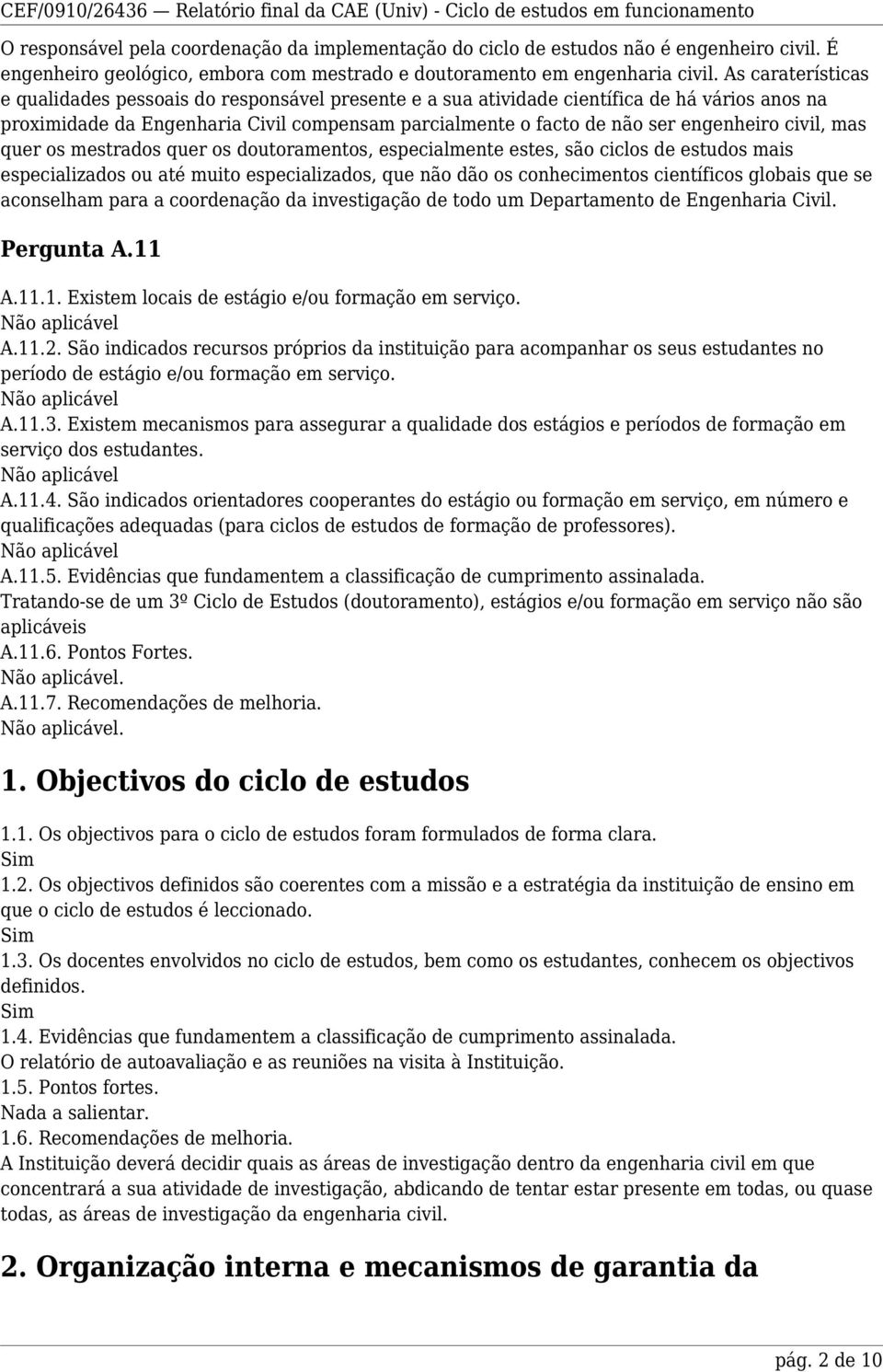 CEF/0910/26436 — Relatório final da CAE (Univ) - Ciclo de estudos em funcionamento

O responsável pela coordenação da implementação do ciclo de estudos não é engenheiro civil. É engenheiro geológico, embora com mestrado e doutoramento em engenharia civil. As caraterísticas e qualidades pessoais do responsável presente e a sua atividade científica de há vários anos na proximidade da Engenharia Civil compensam parcialmente o facto de não ser engenheiro civil, mas quer os mestrados quer os doutoramentos, especialmente estes, são ciclos de estudos mais especializados ou até muito especializados, que não dão os conhecimentos científicos globais que se aconselham para a coordenação da investigação de todo um Departamento de Engenharia Civil.

Pergunta A.11

A.11.1. Existem locais de estágio e/ou formação em serviço.
Não aplicável
A.11.2. São indicados recursos próprios da instituição para acompanhar os seus estudantes no período de estágio e/ou formação em serviço.
Não aplicável
A.11.3. Existem mecanismos para assegurar a qualidade dos estágios e períodos de formação em serviço dos estudantes.
Não aplicável
A.11.4. São indicados orientadores cooperantes do estágio ou formação em serviço, em número e qualificações adequadas (para ciclos de estudos de formação de professores).
Não aplicável
A.11.5. Evidências que fundamentem a classificação de cumprimento assinalada.
Tratando-se de um 3º Ciclo de Estudos (doutoramento), estágios e/ou formação em serviço não são aplicáveis
A.11.6. Pontos Fortes.
Não aplicável.
A.11.7. Recomendações de melhoria.
Não aplicável.

1. Objectivos do ciclo de estudos

1.1. Os objectivos para o ciclo de estudos foram formulados de forma clara.
Sim
1.2. Os objectivos definidos são coerentes com a missão e a estratégia da instituição de ensino em que o ciclo de estudos é leccionado.
Sim
1.3. Os docentes envolvidos no ciclo de estudos, bem como os estudantes, conhecem os objectivos definidos.
Sim
1.4. Evidências que fundamentem a classificação de cumprimento assinalada.
O relatório de autoavaliação e as reuniões na visita à Instituição.
1.5. Pontos fortes.
Nada a salientar.
1.6. Recomendações de melhoria.
A Instituição deverá decidir quais as áreas de investigação dentro da engenharia civil em que concentrará a sua atividade de investigação, abdicando de tentar estar presente em todas, ou quase todas, as áreas de investigação da engenharia civil.

2. Organização interna e mecanismos de garantia da

pág. 2 de 10